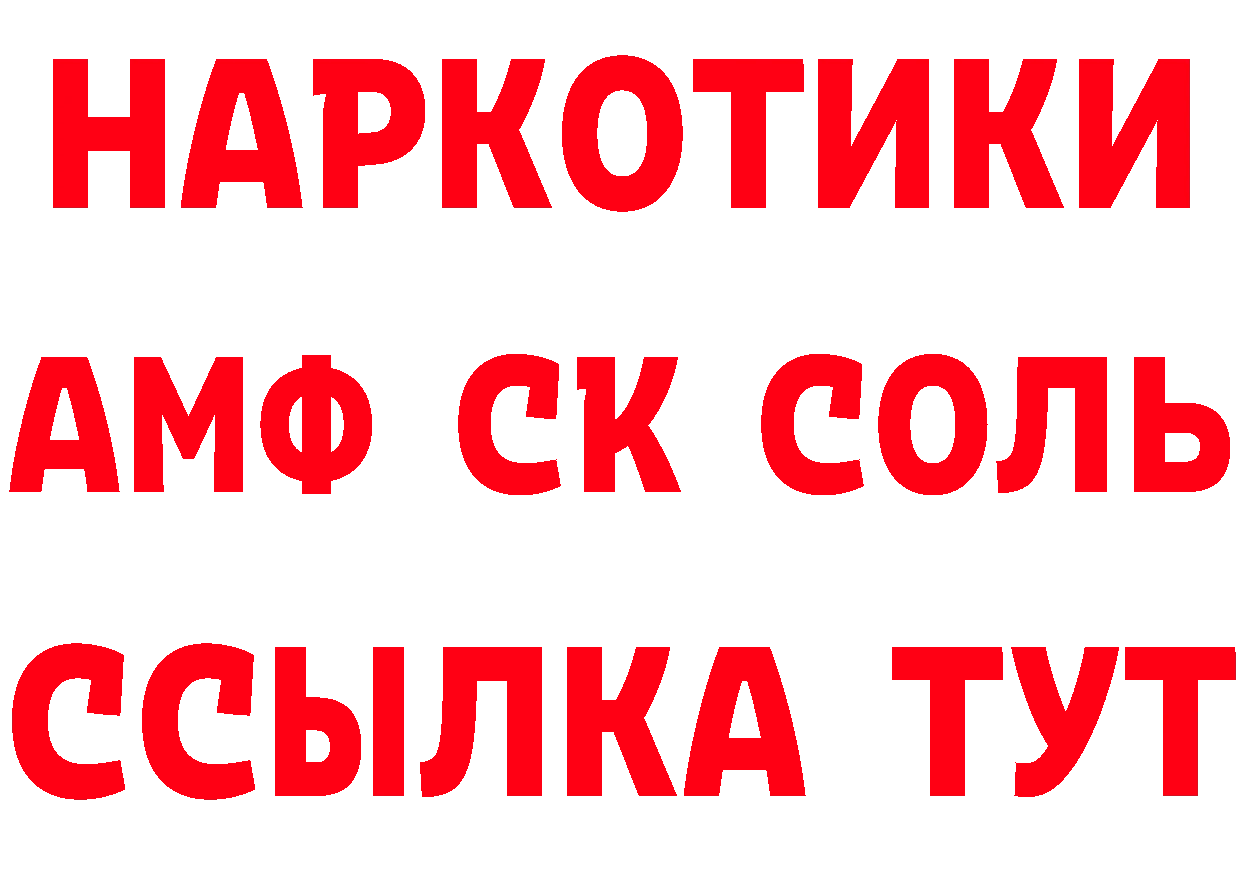 НАРКОТИКИ
АМФ СК СОЛЬ
ССЫЛКА ТУТ